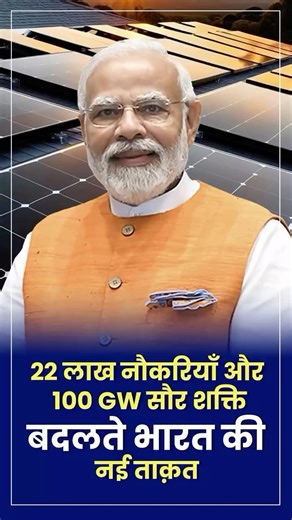 22 लाख नौकरियाँ और
100 GW सौर शक्ति
बदलते भारत की
नई ताक़त